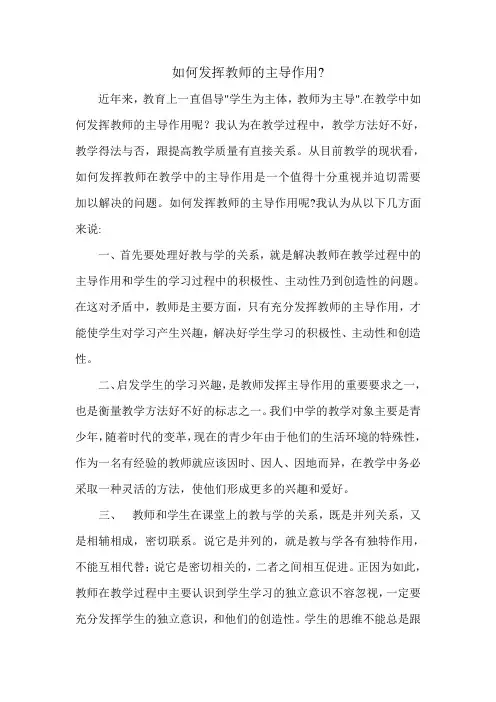 如何发挥教师的主导作用?

近年来，教育上一直倡导"学生为主体，教师为主导".在教学中如何发挥教师的主导作用呢？我认为在教学过程中，教学方法好不好，教学得法与否，跟提高教学质量有直接关系。从目前教学的现状看，如何发挥教师在教学中的主导作用是一个值得十分重视并迫切需要加以解决的问题。如何发挥教师的主导作用呢?我认为从以下几方面来说:

一、首先要处理好教与学的关系，就是解决教师在教学过程中的主导作用和学生的学习过程中的积极性、主动性乃到创造性的问题。在这对矛盾中，教师是主要方面，只有充分发挥教师的主导作用，才能使学生对学习产生兴趣，解决好学生学习的积极性、主动性和创造性。

二、启发学生的学习兴趣，是教师发挥主导作用的重要要求之一，也是衡量教学方法好不好的标志之一。我们中学的教学对象主要是青少年，随着时代的变革，现在的青少年由于他们的生活环境的特殊性，作为一名有经验的教师就应该因时、因人、因地而异，在教学中务必采取一种灵活的方法，使他们形成更多的兴趣和爱好。

三、 教师和学生在课堂上的教与学的关系，既是并列关系，又是相辅相成，密切联系。说它是并列的，就是教与学各有独特作用，不能互相代替；说它是密切相关的，二者之间相互促进。正因为如此，教师在教学过程中主要认识到学生学习的独立意识不容忽视，一定要充分发挥学生的独立意识，和他们的创造性。学生的思维不能总是跟